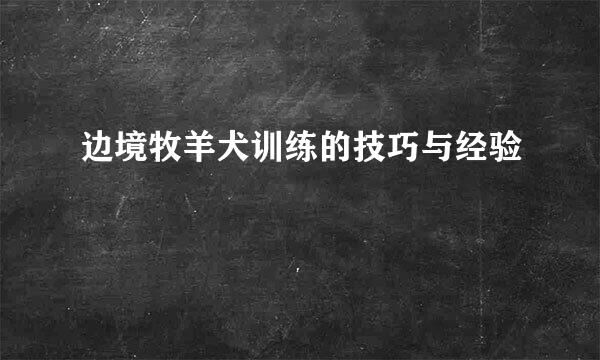 边境牧羊犬训练的技巧与经验